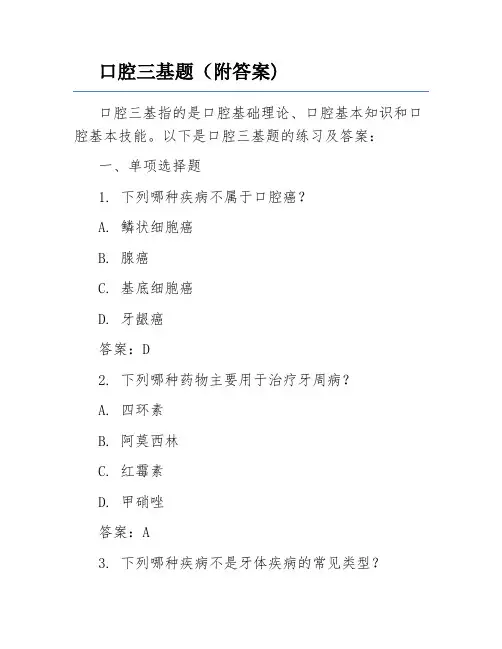 口腔三基题（附答案）

口腔三基指的是口腔基础理论、口腔基本知识和口腔基本技能。以下是口腔三基题的练习及答案：

一、单项选择题

1. 下列哪种疾病不属于口腔癌？

A. 鳞状细胞癌

B. 腺癌

C. 基底细胞癌

D. 牙龈癌

答案：D

2. 下列哪种药物主要用于治疗牙周病？

A. 四环素

B. 阿莫西林

C. 红霉素

D. 甲硝唑

答案：A

3. 下列哪种疾病不是牙体疾病的常见类型？